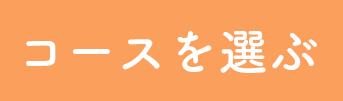 コースを選ぶ